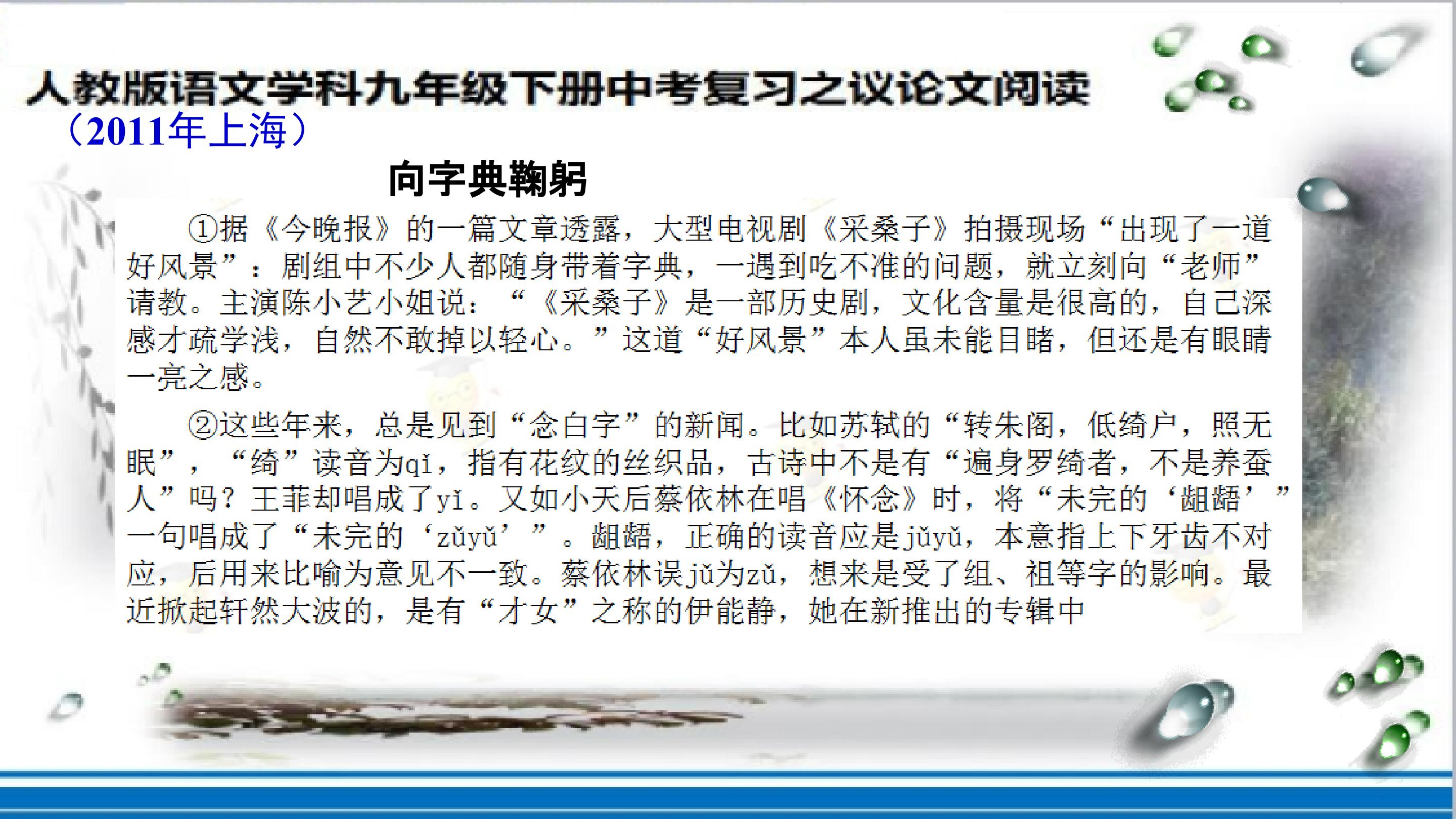 人教版语文学科九年级下册中考复习之议论文阅读
（2011年上海）

向字典鞠躬

①据《今晚报》的一篇文章透露，大型电视剧《采桑子》拍摄现场“出现了一道好风景”：剧组中不少人都随身带着字典，一遇到吃不准的问题，就立刻向“老师”请教。主演陈小艺小姐说：“《采桑子》是一部历史剧，文化含量是很高的，自己深感才疏学浅，自然不敢掉以轻心。”这道“好风景”本人虽未能目睹，但还是有眼睛一亮之感。

②这些年来，总是见到“念白字”的新闻。比如苏轼的“转朱阁，低绮户，照无眠”，“绮”读音为qǐ，指有花纹的丝织品，古诗中不是有“遍身罗绮者，不是养蚕人”吗？王菲却唱成了yǐ。又如小天后蔡依林在唱《怀念》时，将“未完的‘龃龉’”一句唱成了“未完的‘zǔyǔ’”。龃龉，正确的读音应是jǔyǔ，本意指上下牙齿不对应，后用来比喻为意见不一致。蔡依林误jǔ为zǔ，想来是受了组、祖等字的影响。最近掀起轩然大波的，是有“才女”之称的伊能静，她在新推出的专辑中